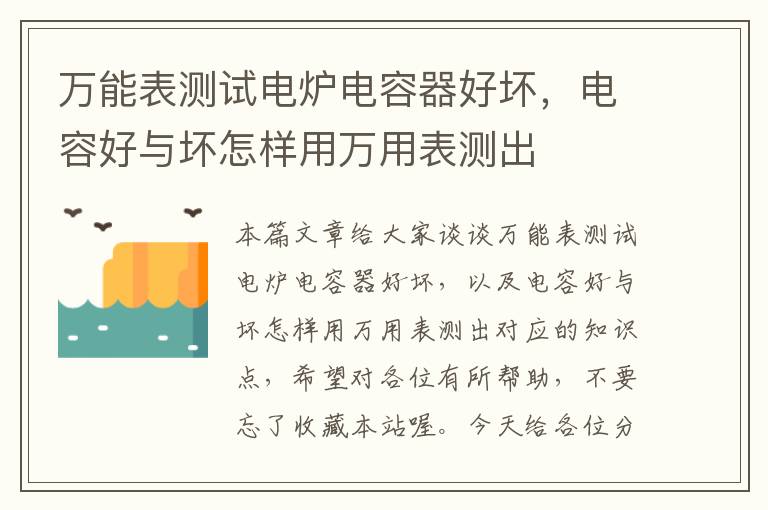 万能表测试电炉电容器好坏，电容好与坏怎样用万用表测出

本篇文章给大家谈谈万能表测试电炉电容器好坏，以及电容好与坏怎样用万用表测出对应的知识点，希望对各位有所帮助，不要忘了收藏本站喔。今天给各位分